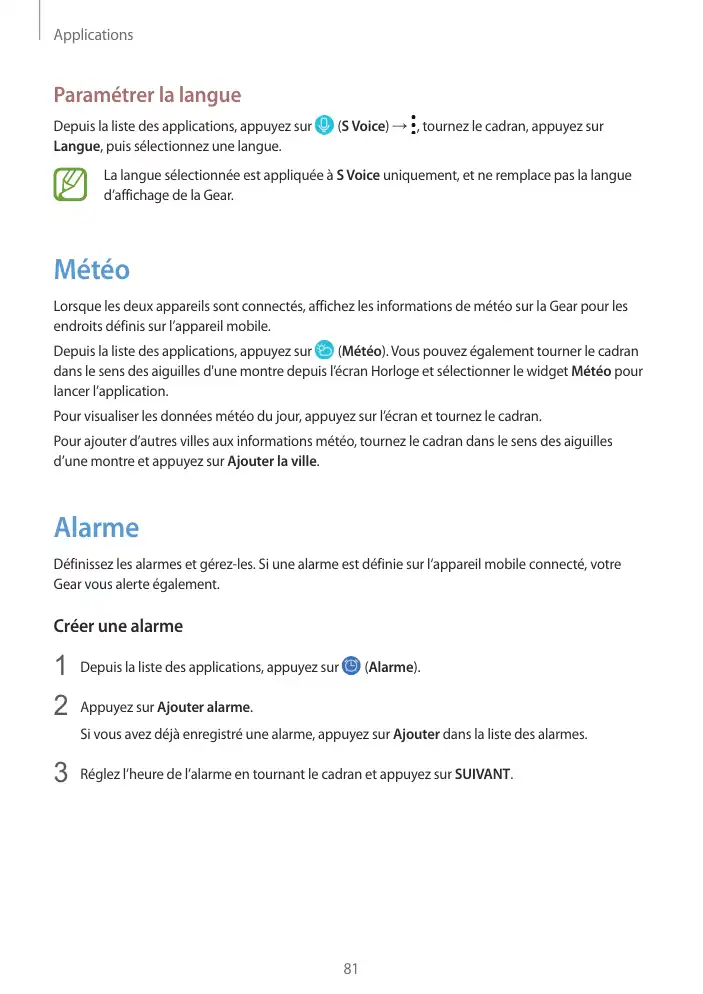 Applications

Paramétrer la langue

Depuis la liste des applications, appuyez sur (S Voice) → ⋮, tournez le cadran, appuyez sur Langue, puis sélectionnez une langue.

La langue sélectionnée est appliquée à S Voice uniquement, et ne remplace pas la langue d'affichage de la Gear.

Météo

Lorsque les deux appareils sont connectés, affichez les informations de météo sur la Gear pour les endroits définis sur l'appareil mobile.

Depuis la liste des applications, appuyez sur (Météo). Vous pouvez également tourner le cadran dans le sens des aiguilles d'une montre depuis l'écran Horloge et sélectionner le widget Météo pour lancer l'application.

Pour visualiser les données météo du jour, appuyez sur l'écran et tournez le cadran.

Pour ajouter d'autres villes aux informations météo, tournez le cadran dans le sens des aiguilles d'une montre et appuyez sur Ajouter la ville.

Alarme

Définissez les alarmes et gérez-les. Si une alarme est définie sur l'appareil mobile connecté, votre Gear vous alerte également.

Créer une alarme

1 Depuis la liste des applications, appuyez sur (Alarme).

2 Appuyez sur Ajouter alarme.
Si vous avez déjà enregistré une alarme, appuyez sur Ajouter dans la liste des alarmes.

3 Réglez l'heure de l'alarme en tournant le cadran et appuyez sur SUIVANT.

81